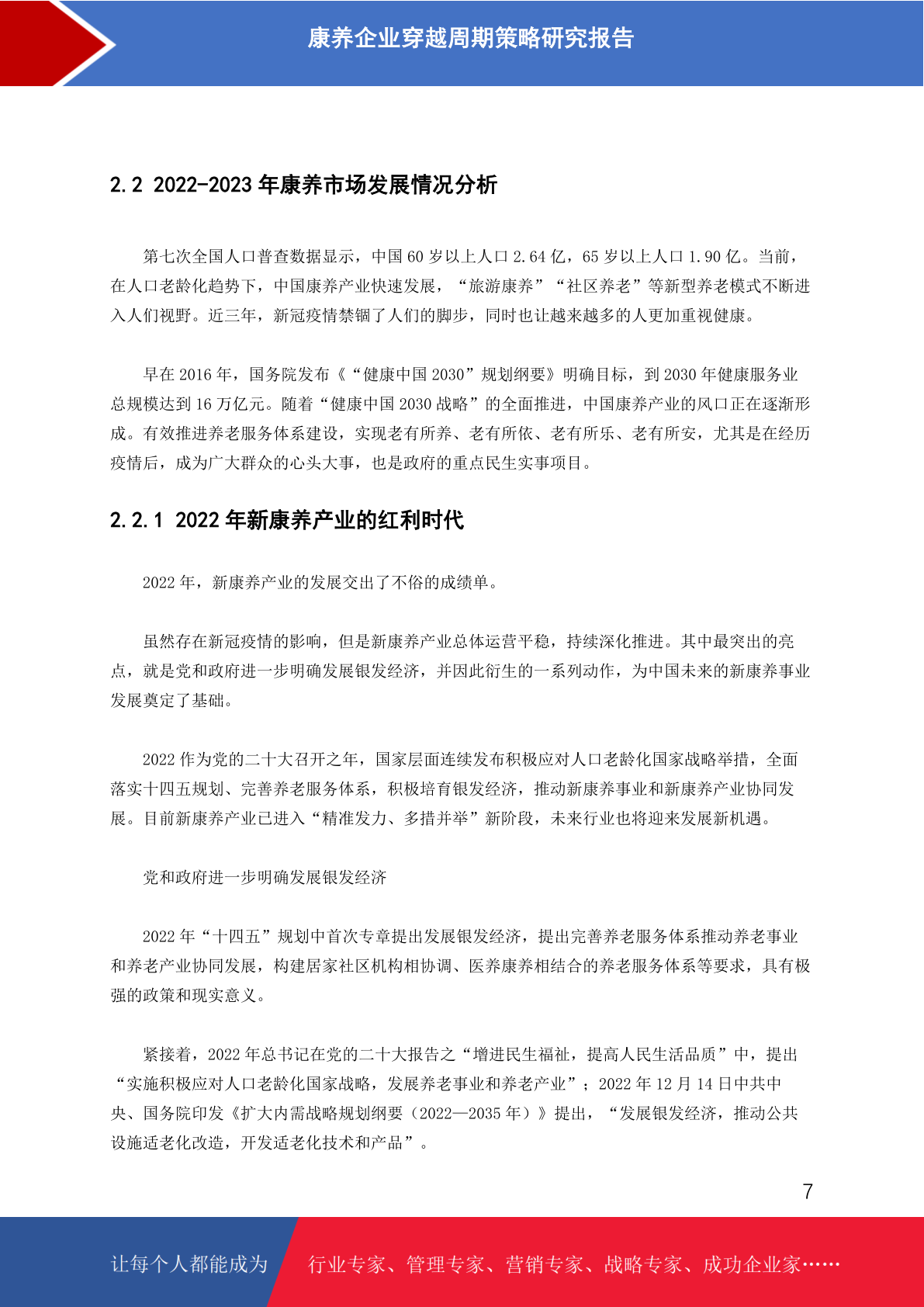 康养企业穿越周期策略研究报告

2.2 2022-2023 年康养市场发展情况分析

第七次全国人口普查数据显示，中国 60 岁以上人口 2.64 亿，65 岁以上人口 1.90 亿。当前，在人口老龄化趋势下，中国康养产业快速发展，“旅游康养”“社区养老”等新型养老模式不断进入人们视野。近三年，新冠疫情禁锢了人们的脚步，同时也让越来越多的人更加重视健康。

早在 2016 年，国务院发布《“健康中国 2030”规划纲要》明确目标，到 2030 年健康服务业总规模达到 16 万亿元。随着“健康中国 2030 战略”的全面推进，中国康养产业的风口正在逐渐形成。有效推进养老服务体系建设，实现老有所养、老有所依、老有所乐、老有所安，尤其是在经历疫情后，成为广大群众的心头大事，也是政府的重点民生实事项目。

2.2.1 2022 年新康养产业的红利时代

2022 年，新康养产业的发展交出了不俗的成绩单。

虽然存在新冠疫情的影响，但是新康养产业总体运营平稳，持续深化推进。其中最突出的亮点，就是党和政府进一步明确发展银发经济，并因此衍生的一系列动作，为中国未来的新康养事业发展奠定了基础。

2022 作为党的二十大召开之年，国家层面连续发布积极应对人口老龄化国家战略举措，全面落实十四五规划、完善养老服务体系，积极培育银发经济，推动新康养事业和新康养产业协同发展。目前新康养产业已进入“精准发力、多措并举”新阶段，未来行业也将迎来发展新机遇。

党和政府进一步明确发展银发经济

2022 年“十四五”规划中首次专章提出发展银发经济，提出完善养老服务体系推动养老事业和养老产业协同发展，构建居家社区机构相协调、医养康养相结合的养老服务体系等要求，具有极强的政策和现实意义。

紧接着，2022 年总书记在党的二十大报告之“增进民生福祉，提高人民生活品质”中，提出“实施积极应对人口老龄化国家战略，发展养老事业和养老产业”；2022 年 12 月 14 日中共中央、国务院印发《扩大内需战略规划纲要（2022—2035 年）》提出，“发展银发经济，推动公共设施适老化改造，开发适老化技术和产品”。

7

让每个人都能成为 行业专家、管理专家、营销专家、战略专家、成功企业家……